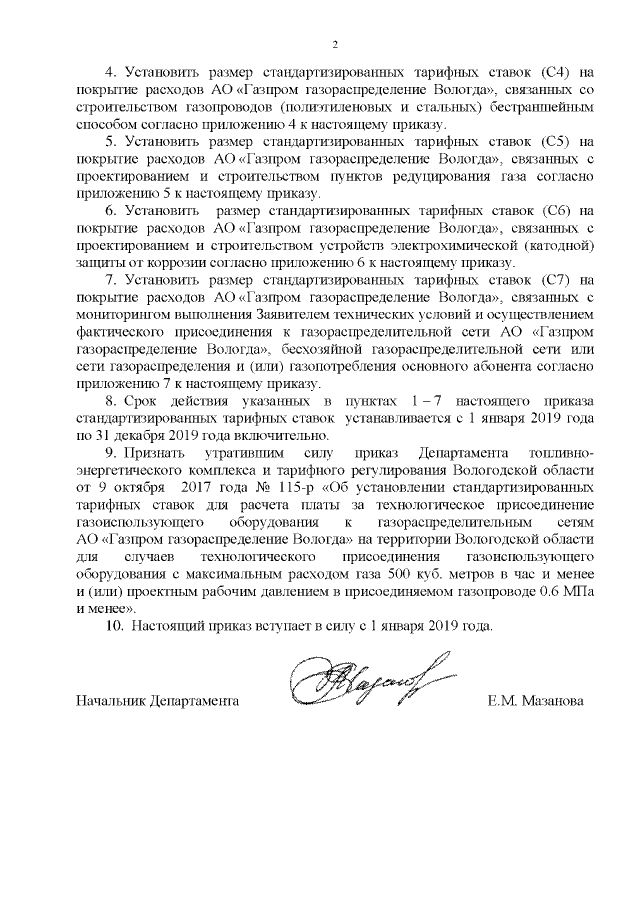 2

4. Установить размер стандартизированных тарифных ставок (С4) на покрытие расходов АО «Газпром газораспределение Вологда», связанных со строительством газопроводов (полиэтиленовых и стальных) бестраншейным способом согласно приложению 4 к настоящему приказу.

5. Установить размер стандартизированных тарифных ставок (С5) на покрытие расходов АО «Газпром газораспределение Вологда», связанных с проектированием и строительством пунктов редуцирования газа согласно приложению 5 к настоящему приказу.

6. Установить размер стандартизированных тарифных ставок (С6) на покрытие расходов АО «Газпром газораспределение Вологда», связанных с проектированием и строительством устройств электрохимической (катодной) защиты от коррозии согласно приложению 6 к настоящему приказу.

7. Установить размер стандартизированных тарифных ставок (С7) на покрытие расходов АО «Газпром газораспределение Вологда», связанных с мониторингом выполнения Заявителем технических условий и осуществлением фактического присоединения к газораспределительной сети АО «Газпром газораспределение Вологда», бесхозяйной газораспределительной сети или сети газораспределения и (или) газопотребления основного абонента согласно приложению 7 к настоящему приказу.

8. Срок действия указанных в пунктах 1 – 7 настоящего приказа стандартизированных тарифных ставок устанавливается с 1 января 2019 года по 31 декабря 2019 года включительно.

9. Признать утратившим силу приказ Департамента топливно-энергетического комплекса и тарифного регулирования Вологодской области от 9 октября 2017 года № 115-р «Об установлении стандартизированных тарифных ставок для расчета платы за технологическое присоединение газоиспользующего оборудования к газораспределительным сетям АО «Газпром газораспределение Вологда» на территории Вологодской области для случаев технологического присоединения газоиспользующего оборудования с максимальным расходом газа 500 куб. метров в час и менее и (или) проектным рабочим давлением в присоединяемом газопроводе 0.6 МПа и менее».

10. Настоящий приказ вступает в силу с 1 января 2019 года.

Начальник Департамента Е.М. Мазанова